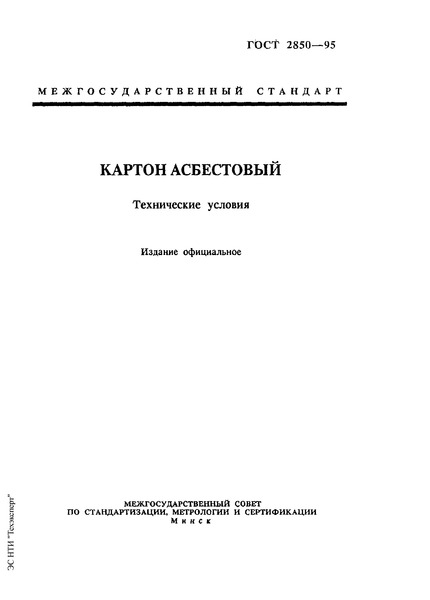 ГОСТ 2850—95

МЕЖГОСУДАРСТВЕННЫЙ СТАНДАРТ

КАРТОН АСБЕСТОВЫЙ

Технические условия

Издание официальное

МЕЖГОСУДАРСТВЕННЫЙ СОВЕТ
ПО СТАНДАРТИЗАЦИИ, МЕТРОЛОГИИ И СЕРТИФИКАЦИИ
Минск

ЭС НТИ "Техэксперт"